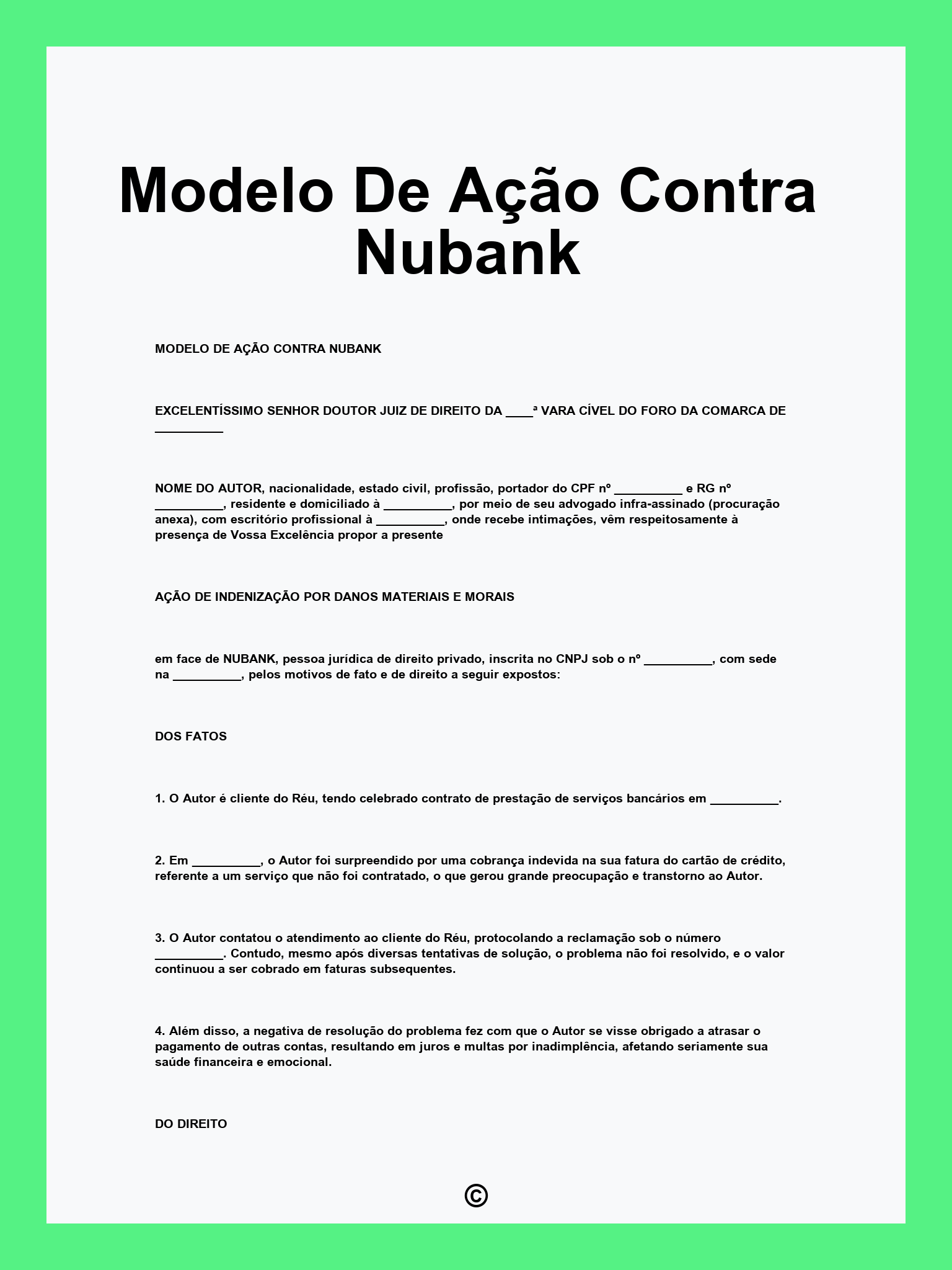 Modelo De Ação Contra Nubank

MODELO DE AÇÃO CONTRA NUBANK

EXCELENTÍSSIMO SENHOR DOUTOR JUIZ DE DIREITO DA ____ª VARA CÍVEL DO FORO DA COMARCA DE __________

NOME DO AUTOR, nacionalidade, estado civil, profissão, portador do CPF nº __________ e RG nº __________, residente e domiciliado à __________, por meio de seu advogado infra-assinado (procuração anexa), com escritório profissional à __________, onde recebe intimações, vêm respeitosamente à presença de Vossa Excelência propor a presente

AÇÃO DE INDENIZAÇÃO POR DANOS MATERIAIS E MORAIS

em face de NUBANK, pessoa jurídica de direito privado, inscrita no CNPJ sob o nº __________, com sede na __________, pelos motivos de fato e de direito a seguir expostos:

DOS FATOS

1. O Autor é cliente do Réu, tendo celebrado contrato de prestação de serviços bancários em __________.

2. Em __________, o Autor foi surpreendido por uma cobrança indevida na sua fatura do cartão de crédito, referente a um serviço que não foi contratado, o que gerou grande preocupação e transtorno ao Autor.

3. O Autor contatou o atendimento ao cliente do Réu, protocolando a reclamação sob o número __________. Contudo, mesmo após diversas tentativas de solução, o problema não foi resolvido, e o valor continuou a ser cobrado em faturas subsequentes.

4. Além disso, a negativa de resolução do problema fez com que o Autor se visse obrigado a atrasar o pagamento de outras contas, resultando em juros e multas por inadimplência, afetando seriamente sua saúde financeira e emocional.

DO DIREITO

©